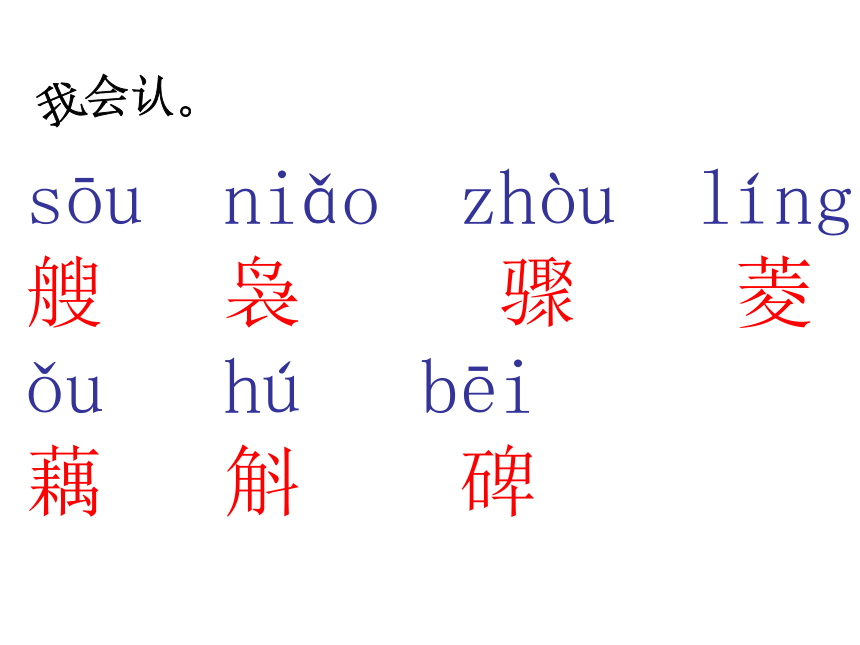 我会认。

sōu niǎo zhòu líng
艘 袅 骤 菱

ǒu hú bēi
藕 斛 碑